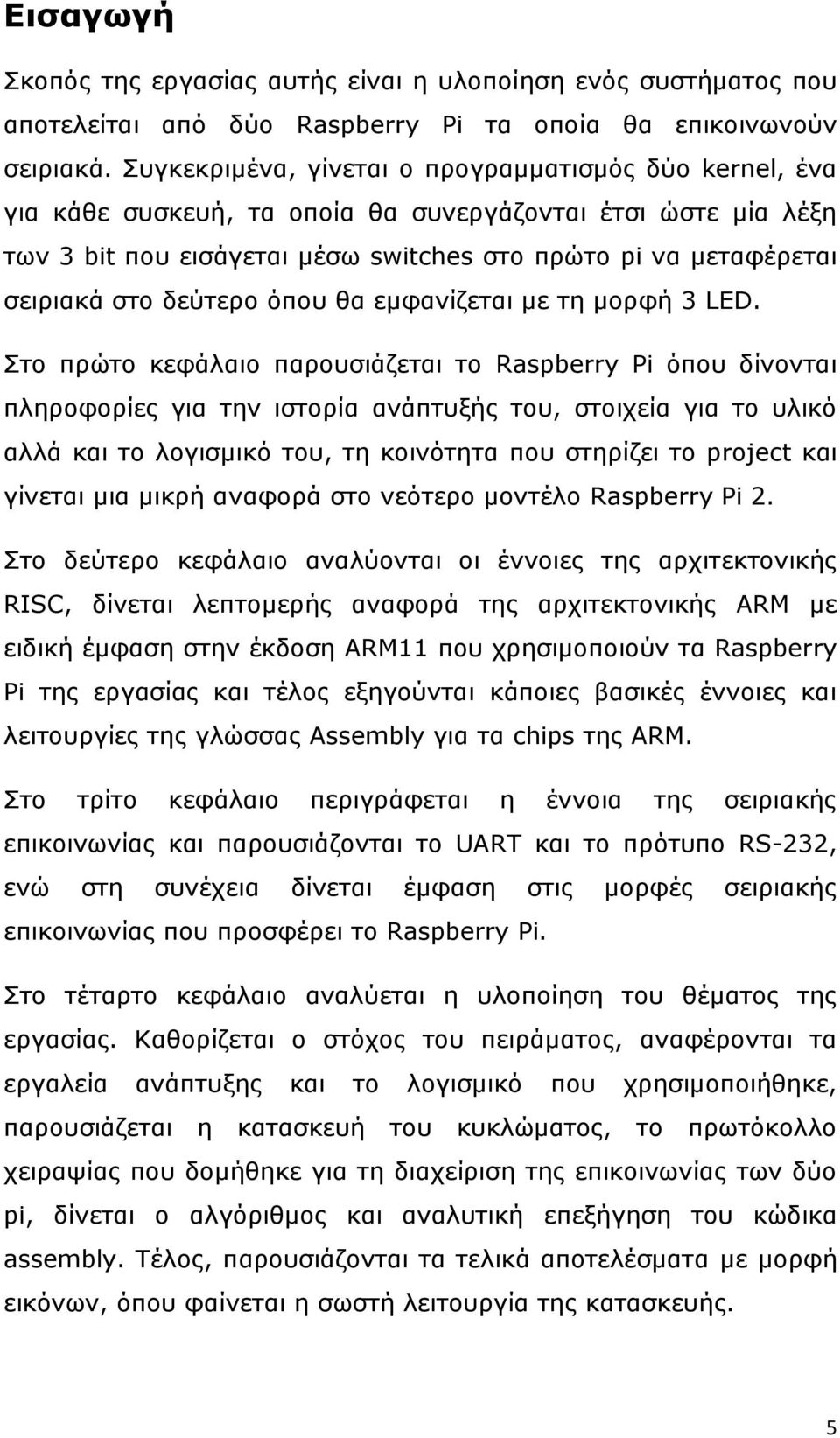 Εισαγωγή

Σκοπός της εργασίας αυτής είναι η υλοποίηση ενός συστήματος που αποτελείται από δύο Raspberry Pi τα οποία θα επικοινωνούν σειριακά. Συγκεκριμένα, γίνεται ο προγραμματισμός δύο kernel, ένα για κάθε συσκευή, τα οποία θα συνεργάζονται έτσι ώστε μία λέξη των 3 bit που εισάγεται μέσω switches στο πρώτο pi να μεταφέρεται σειριακά στο δεύτερο όπου θα εμφανίζεται με τη μορφή 3 LED.

Στο πρώτο κεφάλαιο παρουσιάζεται το Raspberry Pi όπου δίνονται πληροφορίες για την ιστορία ανάπτυξής του, στοιχεία για το υλικό αλλά και το λογισμικό του, τη κοινότητα που στηρίζει το project και γίνεται μια μικρή αναφορά στο νεότερο μοντέλο Raspberry Pi 2.

Στο δεύτερο κεφάλαιο αναλύονται οι έννοιες της αρχιτεκτονικής RISC, δίνεται λεπτομερής αναφορά της αρχιτεκτονικής ARM με ειδική έμφαση στην έκδοση ARM11 που χρησιμοποιούν τα Raspberry Pi της εργασίας και τέλος εξηγούνται κάποιες βασικές έννοιες και λειτουργίες της γλώσσας Assembly για τα chips της ARM.

Στο τρίτο κεφάλαιο περιγράφεται η έννοια της σειριακής επικοινωνίας και παρουσιάζονται το UART και το πρότυπο RS-232, ενώ στη συνέχεια δίνεται έμφαση στις μορφές σειριακής επικοινωνίας που προσφέρει το Raspberry Pi.

Στο τέταρτο κεφάλαιο αναλύεται η υλοποίηση του θέματος της εργασίας. Καθορίζεται ο στόχος του πειράματος, αναφέρονται τα εργαλεία ανάπτυξης και το λογισμικό που χρησιμοποιήθηκε, παρουσιάζεται η κατασκευή του κυκλώματος, το πρωτόκολλο χειραψίας που δομήθηκε για τη διαχείριση της επικοινωνίας των δύο pi, δίνεται ο αλγόριθμος και αναλυτική επεξήγηση του κώδικα assembly. Τέλος, παρουσιάζονται τα τελικά αποτελέσματα με μορφή εικόνων, όπου φαίνεται η σωστή λειτουργία της κατασκευής.

5